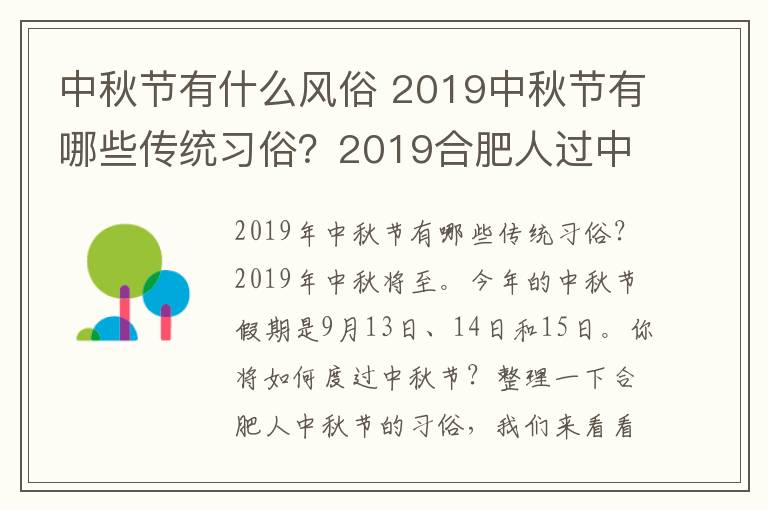 中秋节有什么风俗 2019中秋节有哪些传统习俗？2019合肥人过中

2019年中秋节有哪些传统习俗？2019年中秋将至。今年的中秋节假期是9月13日、14日和15日。你将如何度过中秋节？整理一下合肥人中秋节的习俗，我们来看看